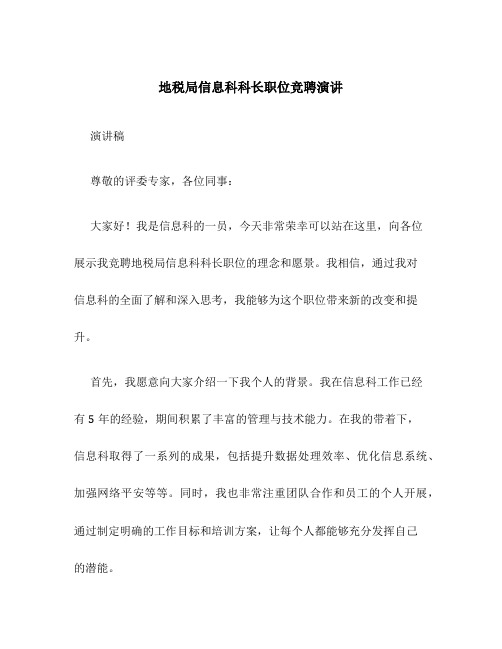 地税局信息科科长职位竞聘演讲

演讲稿

尊敬的评委专家，各位同事：

大家好！我是信息科的一员，今天非常荣幸可以站在这里，向各位展示我竞聘地税局信息科科长职位的理念和愿景。我相信，通过我对信息科的全面了解和深入思考，我能够为这个职位带来新的改变和提升。

首先，我愿意向大家介绍一下我个人的背景。我在信息科工作已经有 5 年的经验，期间积累了丰富的管理与技术能力。在我的带着下，信息科取得了一系列的成果，包括提升数据处理效率、优化信息系统、加强网络平安等等。同时，我也非常注重团队合作和员工的个人开展，通过制定明确的工作目标和培训方案，让每个人都能够充分发挥自己的潜能。